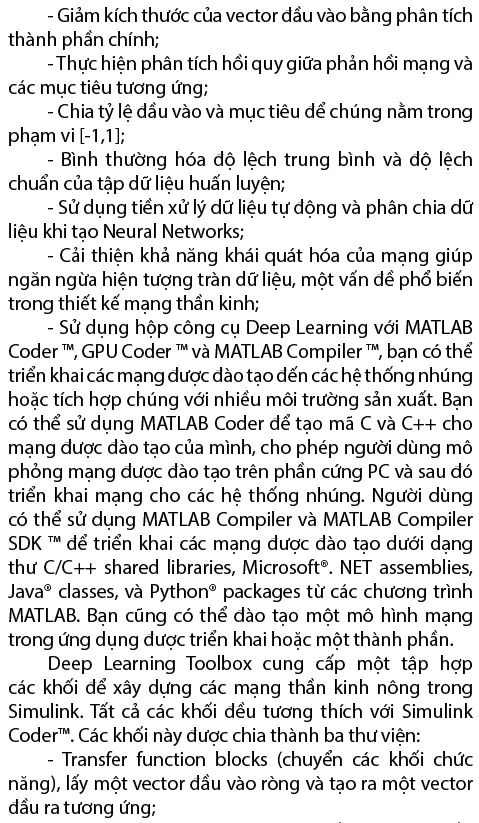 - Giảm kích thước của vector đầu vào bằng phân tích thành phần chính;

- Thực hiện phân tích hồi quy giữa phản hồi mạng và các mục tiêu tương ứng;

- Chia tỷ lệ đầu vào và mục tiêu để chúng nằm trong phạm vi [-1,1];

- Bình thường hóa độ lệch trung bình và độ lệch chuẩn của tập dữ liệu huấn luyện;

- Sử dụng tiền xử lý dữ liệu tự động và phân chia dữ liệu khi tạo Neural Networks;

- Cải thiện khả năng khái quát hóa của mạng giúp ngăn ngừa hiện tượng tràn dữ liệu, một vấn đề phổ biến trong thiết kế mạng thần kinh;

- Sử dụng hộp công cụ Deep Learning với MATLAB Coder ™, GPU Coder ™ và MATLAB Compiler ™, bạn có thể triển khai các mạng được đào tạo đến các hệ thống nhúng hoặc tích hợp chúng với nhiều môi trường sản xuất. Bạn có thể sử dụng MATLAB Coder để tạo mã C và C++ cho mạng được đào tạo của mình, cho phép người dùng mô phỏng mạng được đào tạo trên phần cứng PC và sau đó triển khai mạng cho các hệ thống nhúng. Người dùng có thể sử dụng MATLAB Compiler và MATLAB Compiler SDK ™ để triển khai các mạng được đào tạo dưới dạng thư C/C++ shared libraries, Microsoft®. NET assemblies, Java® classes, và Python® packages từ các chương trình MATLAB. Bạn cũng có thể đào tạo một mô hình mạng trong ứng dụng được triển khai hoặc một thành phần.

Deep Learning Toolbox cung cấp một tập hợp các khối để xây dựng các mạng thần kinh nông trong Simulink. Tất cả các khối đều tương thích với Simulink Coder™. Các khối này được chia thành ba thư viện:

- Transfer function blocks (chuyển các khối chức năng), lấy một vector đầu vào ròng và tạo ra một vector đầu ra tương ứng;